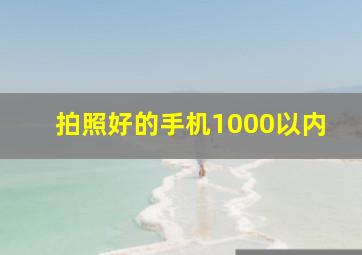 拍照好的手机1000以内